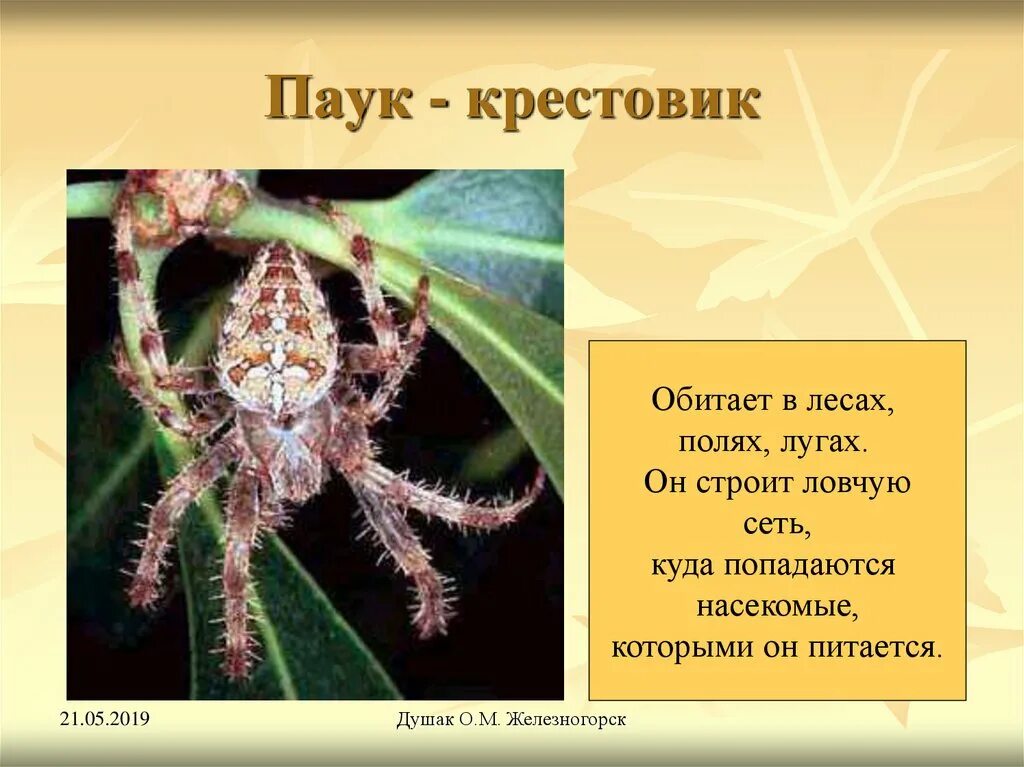 Паук - крестовик

Обитает в лесах, полях, лугах. Он строит ловчую сеть, куда попадаются насекомые, которыми он питается.

21.05.2019

Душак О.М. Железногорск